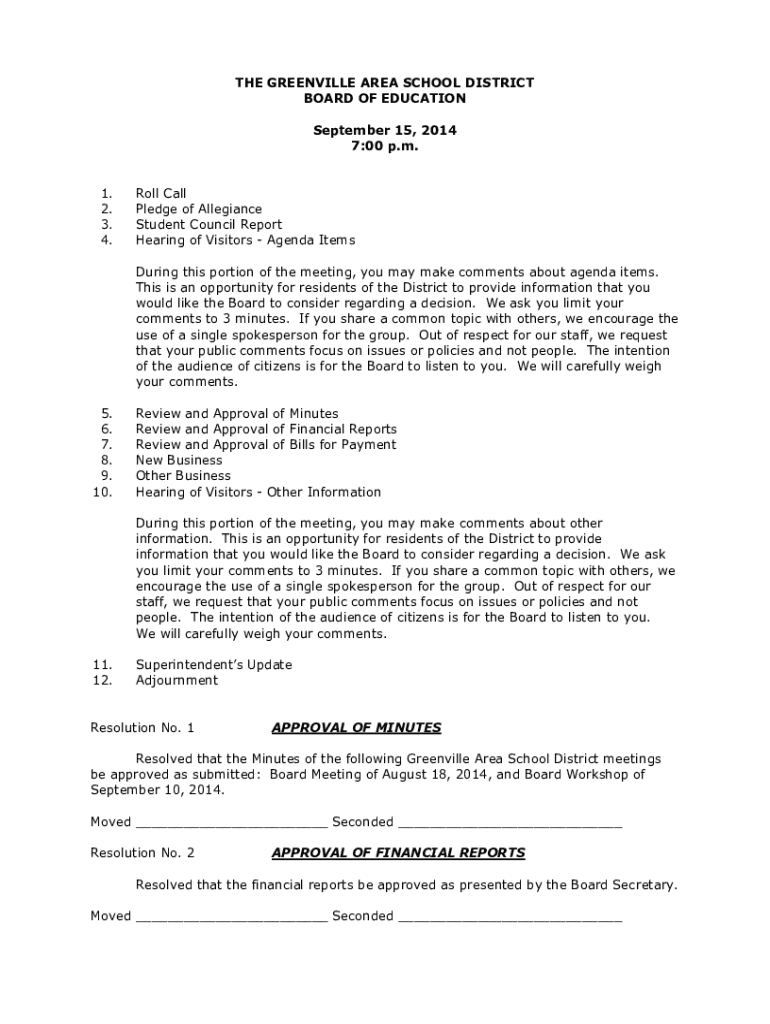 THE GREENVILLE AREA SCHOOL DISTRICT
BOARD OF EDUCATION

September 15, 2014
7:00 p.m.

1. Roll Call
2. Pledge of Allegiance
3. Student Council Report
4. Hearing of Visitors - Agenda Items

During this portion of the meeting, you may make comments about agenda items. This is an opportunity for residents of the District to provide information that you would like the Board to consider regarding a decision. We ask you limit your comments to 3 minutes. If you share a common topic with others, we encourage the use of a single spokesperson for the group. Out of respect for our staff, we request that your public comments focus on issues or policies and not people. The intention of the audience of citizens is for the Board to listen to you. We will carefully weigh your comments.

5. Review and Approval of Minutes
6. Review and Approval of Financial Reports
7. Review and Approval of Bills for Payment
8. New Business
9. Other Business
10. Hearing of Visitors - Other Information

During this portion of the meeting, you may make comments about other information. This is an opportunity for residents of the District to provide information that you would like the Board to consider regarding a decision. We ask you limit your comments to 3 minutes. If you share a common topic with others, we encourage the use of a single spokesperson for the group. Out of respect for our staff, we request that your public comments focus on issues or policies and not people. The intention of the audience of citizens is for the Board to listen to you. We will carefully weigh your comments.

11. Superintendent's Update
12. Adjournment

Resolution No. 1 APPROVAL OF MINUTES

Resolved that the Minutes of the following Greenville Area School District meetings be approved as submitted: Board Meeting of August 18, 2014, and Board Workshop of September 10, 2014.

Moved ________________________ Seconded ____________________________

Resolution No. 2 APPROVAL OF FINANCIAL REPORTS

Resolved that the financial reports be approved as presented by the Board Secretary.

Moved ________________________ Seconded ____________________________